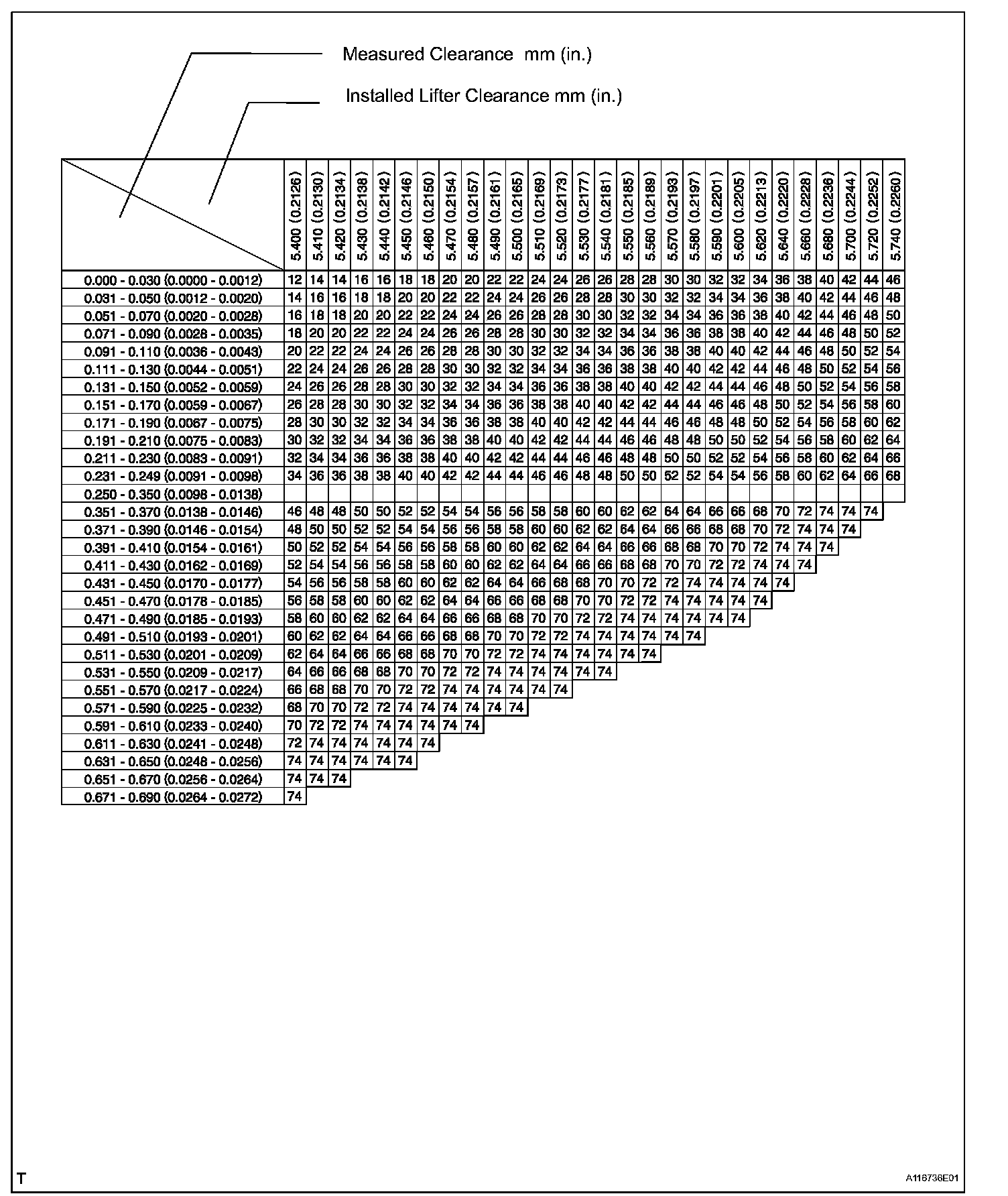 Measured Clearance mm (in.)

Installed Lifter Clearance mm (in.)

| | 5.400 (0.2126) | 5.410 (0.2130) | 5.420 (0.2134) | 5.430 (0.2138) | 5.440 (0.2142) | 5.450 (0.2146) | 5.460 (0.2150) | 5.470 (0.2154) | 5.480 (0.2157) | 5.490 (0.2161) | 5.500 (0.2165) | 5.510 (0.2169) | 5.520 (0.2173) | 5.530 (0.2177) | 5.540 (0.2181) | 5.550 (0.2185) | 5.560 (0.2189) | 5.570 (0.2193) | 5.580 (0.2197) | 5.590 (0.2201) | 5.600 (0.2205) | 5.620 (0.2213) | 5.640 (0.2220) | 5.660 (0.2228) | 5.680 (0.2236) | 5.700 (0.2244) | 5.720 (0.2252) | 5.740 (0.2260) |
|---|---|---|---|---|---|---|---|---|---|---|---|---|---|---|---|---|---|---|---|---|---|---|---|---|---|---|---|---|
| 0.000 - 0.030 (0.0000 - 0.0012) | 12 | 14 | 14 | 16 | 16 | 18 | 18 | 20 | 20 | 22 | 22 | 24 | 24 | 26 | 26 | 28 | 28 | 30 | 30 | 32 | 32 | 34 | 36 | 38 | 40 | 42 | 44 | 46 |
| 0.031 - 0.050 (0.0012 - 0.0020) | 14 | 16 | 16 | 18 | 18 | 20 | 20 | 22 | 22 | 24 | 24 | 26 | 26 | 28 | 28 | 30 | 30 | 32 | 32 | 34 | 34 | 36 | 38 | 40 | 42 | 44 | 46 | 48 |
| 0.051 - 0.070 (0.0020 - 0.0028) | 16 | 18 | 18 | 20 | 20 | 22 | 22 | 24 | 24 | 26 | 26 | 28 | 28 | 30 | 30 | 32 | 32 | 34 | 34 | 36 | 36 | 38 | 40 | 42 | 44 | 46 | 48 | 50 |
| 0.071 - 0.090 (0.0028 - 0.0035) | 18 | 20 | 20 | 22 | 22 | 24 | 24 | 26 | 26 | 28 | 28 | 30 | 30 | 32 | 32 | 34 | 34 | 36 | 36 | 38 | 38 | 40 | 42 | 44 | 46 | 48 | 50 | 52 |
| 0.091 - 0.110 (0.0036 - 0.0043) | 20 | 22 | 22 | 24 | 24 | 26 | 26 | 28 | 28 | 30 | 30 | 32 | 32 | 34 | 34 | 36 | 36 | 38 | 38 | 40 | 40 | 42 | 44 | 46 | 48 | 50 | 52 | 54 |
| 0.111 - 0.130 (0.0044 - 0.0051) | 22 | 24 | 24 | 26 | 26 | 28 | 28 | 30 | 30 | 32 | 32 | 34 | 34 | 36 | 36 | 38 | 38 | 40 | 40 | 42 | 42 | 44 | 46 | 48 | 50 | 52 | 54 | 56 |
| 0.131 - 0.150 (0.0052 - 0.0059) | 24 | 26 | 26 | 28 | 28 | 30 | 30 | 32 | 32 | 34 | 34 | 36 | 36 | 38 | 38 | 40 | 40 | 42 | 42 | 44 | 44 | 46 | 48 | 50 | 52 | 54 | 56 | 58 |
| 0.151 - 0.170 (0.0059 - 0.0067) | 26 | 28 | 28 | 30 | 30 | 32 | 32 | 34 | 34 | 36 | 36 | 38 | 38 | 40 | 40 | 42 | 42 | 44 | 44 | 46 | 46 | 48 | 50 | 52 | 54 | 56 | 58 | 60 |
| 0.171 - 0.190 (0.0067 - 0.0075) | 28 | 30 | 30 | 32 | 32 | 34 | 34 | 36 | 36 | 38 | 38 | 40 | 40 | 42 | 42 | 44 | 44 | 46 | 46 | 48 | 48 | 50 | 52 | 54 | 56 | 58 | 60 | 62 |
| 0.191 - 0.210 (0.0075 - 0.0083) | 30 | 32 | 32 | 34 | 34 | 36 | 36 | 38 | 38 | 40 | 40 | 42 | 42 | 44 | 44 | 46 | 46 | 48 | 48 | 50 | 50 | 52 | 54 | 56 | 58 | 60 | 62 | 64 |
| 0.211 - 0.230 (0.0083 - 0.0091) | 32 | 34 | 34 | 36 | 36 | 38 | 38 | 40 | 40 | 42 | 42 | 44 | 44 | 46 | 46 | 48 | 48 | 50 | 50 | 52 | 52 | 54 | 56 | 58 | 60 | 62 | 64 | 66 |
| 0.231 - 0.249 (0.0091 - 0.0098) | 34 | 36 | 36 | 38 | 38 | 40 | 40 | 42 | 42 | 44 | 44 | 46 | 46 | 48 | 48 | 50 | 50 | 52 | 52 | 54 | 54 | 56 | 58 | 60 | 62 | 64 | 66 | 68 |
| 0.250 - 0.350 (0.0098 - 0.0138) | | | | | | | | | | | | | | | | | | | | | | | | | | | | |
| 0.351 - 0.370 (0.0138 - 0.0146) | 46 | 48 | 48 | 50 | 50 | 52 | 52 | 54 | 54 | 56 | 56 | 58 | 58 | 60 | 60 | 62 | 62 | 64 | 64 | 66 | 66 | 68 | 70 | 72 | 74 | 74 | 74 | |
| 0.371 - 0.390 (0.0146 - 0.0154) | 48 | 50 | 50 | 52 | 52 | 54 | 54 | 56 | 56 | 58 | 58 | 60 | 60 | 62 | 62 | 64 | 64 | 66 | 66 | 68 | 68 | 70 | 72 | 74 | 74 | 74 | | |
| 0.391 - 0.410 (0.0154 - 0.0161) | 50 | 52 | 52 | 54 | 54 | 56 | 56 | 58 | 58 | 60 | 60 | 62 | 62 | 64 | 64 | 66 | 66 | 68 | 68 | 70 | 70 | 72 | 74 | 74 | 74 | | | |
| 0.411 - 0.430 (0.0162 - 0.0169) | 52 | 54 | 54 | 56 | 56 | 58 | 58 | 60 | 60 | 62 | 62 | 64 | 64 | 66 | 66 | 68 | 68 | 70 | 70 | 72 | 72 | 74 | 74 | 74 | | | | |
| 0.431 - 0.450 (0.0170 - 0.0177) | 54 | 56 | 56 | 58 | 58 | 60 | 60 | 62 | 62 | 64 | 64 | 66 | 68 | 68 | 70 | 70 | 72 | 72 | 74 | 74 | 74 | 74 | 74 | | | | | |
| 0.451 - 0.470 (0.0178 - 0.0185) | 56 | 58 | 58 | 60 | 60 | 62 | 62 | 64 | 64 | 66 | 66 | 68 | 68 | 70 | 70 | 72 | 72 | 74 | 74 | 74 | 74 | 74 | | | | | | |
| 0.471 - 0.490 (0.0185 - 0.0193) | 58 | 60 | 60 | 62 | 62 | 64 | 64 | 66 | 66 | 68 | 68 | 70 | 70 | 72 | 72 | 74 | 74 | 74 | 74 | 74 | 74 | | | | | | | |
| 0.491 - 0.510 (0.0193 - 0.0201) | 60 | 62 | 62 | 64 | 64 | 66 | 66 | 68 | 68 | 70 | 70 | 72 | 72 | 74 | 74 | 74 | 74 | 74 | 74 | | | | | | | | | |
| 0.511 - 0.530 (0.0201 - 0.0209) | 62 | 64 | 64 | 66 | 66 | 68 | 68 | 70 | 70 | 72 | 72 | 74 | 74 | 74 | 74 | 74 | 74 | | | | | | | | | | | |
| 0.531 - 0.550 (0.0209 - 0.0217) | 64 | 66 | 66 | 68 | 68 | 70 | 70 | 72 | 72 | 74 | 74 | 74 | 74 | 74 | 74 | | | | | | | | | | | | | |
| 0.551 - 0.570 (0.0217 - 0.0224) | 66 | 68 | 68 | 70 | 70 | 72 | 72 | 74 | 74 | 74 | 74 | 74 | 74 | | | | | | | | | | | | | | | |
| 0.571 - 0.590 (0.0225 - 0.0232) | 68 | 70 | 70 | 72 | 72 | 74 | 74 | 74 | 74 | 74 | 74 | | | | | | | | | | | | | | | | | |
| 0.591 - 0.610 (0.0233 - 0.0240) | 70 | 72 | 72 | 74 | 74 | 74 | 74 | 74 | 74 | | | | | | | | | | | | | | | | | | | |
| 0.611 - 0.630 (0.0241 - 0.0248) | 72 | 74 | 74 | 74 | 74 | 74 | 74 | | | | | | | | | | | | | | | | | | | | | |
| 0.631 - 0.650 (0.0248 - 0.0256) | 74 | 74 | 74 | 74 | 74 | 74 | | | | | | | | | | | | | | | | | | | | | | |
| 0.651 - 0.670 (0.0256 - 0.0264) | 74 | 74 | 74 | | | | | | | | | | | | | | | | | | | | | | | | | |
| 0.671 - 0.690 (0.0264 - 0.0272) | 74 | | | | | | | | | | | | | | | | | | | | | | | | | | | |

T

A116736E01